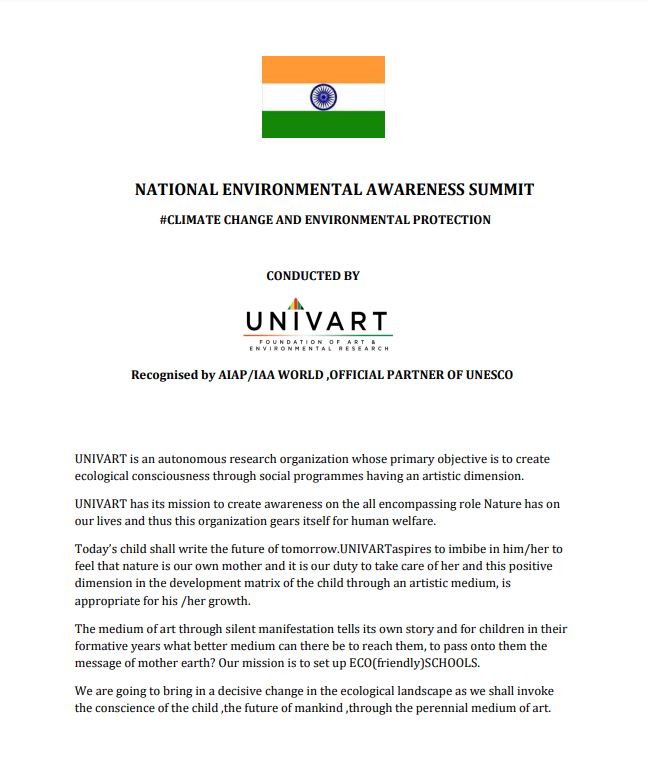 NATIONAL ENVIRONMENTAL AWARENESS SUMMIT

#CLIMATE CHANGE AND ENVIRONMENTAL PROTECTION

CONDUCTED BY

UNIVART

FOUNDATION OF ART & ENVIRONMENTAL RESEARCH

Recognised by AIAP/IAA WORLD ,OFFICIAL PARTNER OF UNESCO

UNIVART is an autonomous research organization whose primary objective is to create ecological consciousness through social programmes having an artistic dimension.

UNIVART has its mission to create awareness on the all encompassing role Nature has on our lives and thus this organization gears itself for human welfare.

Today's child shall write the future of tomorrow.UNIVARTaspires to imbibe in him/her to feel that nature is our own mother and it is our duty to take care of her and this positive dimension in the development matrix of the child through an artistic medium, is appropriate for his /her growth.

The medium of art through silent manifestation tells its own story and for children in their formative years what better medium can there be to reach them, to pass onto them the message of mother earth? Our mission is to set up ECO(friendly)SCHOOLS.

We are going to bring in a decisive change in the ecological landscape as we shall invoke the conscience of the child ,the future of mankind ,through the perennial medium of art.